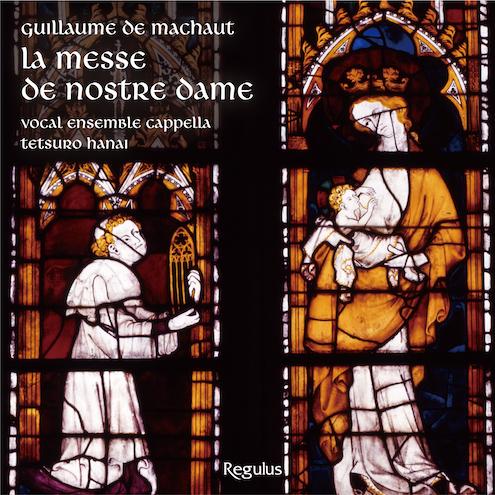 GUILLAUME DE MACHAUT
LA MESSE DE NOSTRE DAME
VOCAL ENSEMBLE CAPPELLA
TETSURO HANAI

Regulus